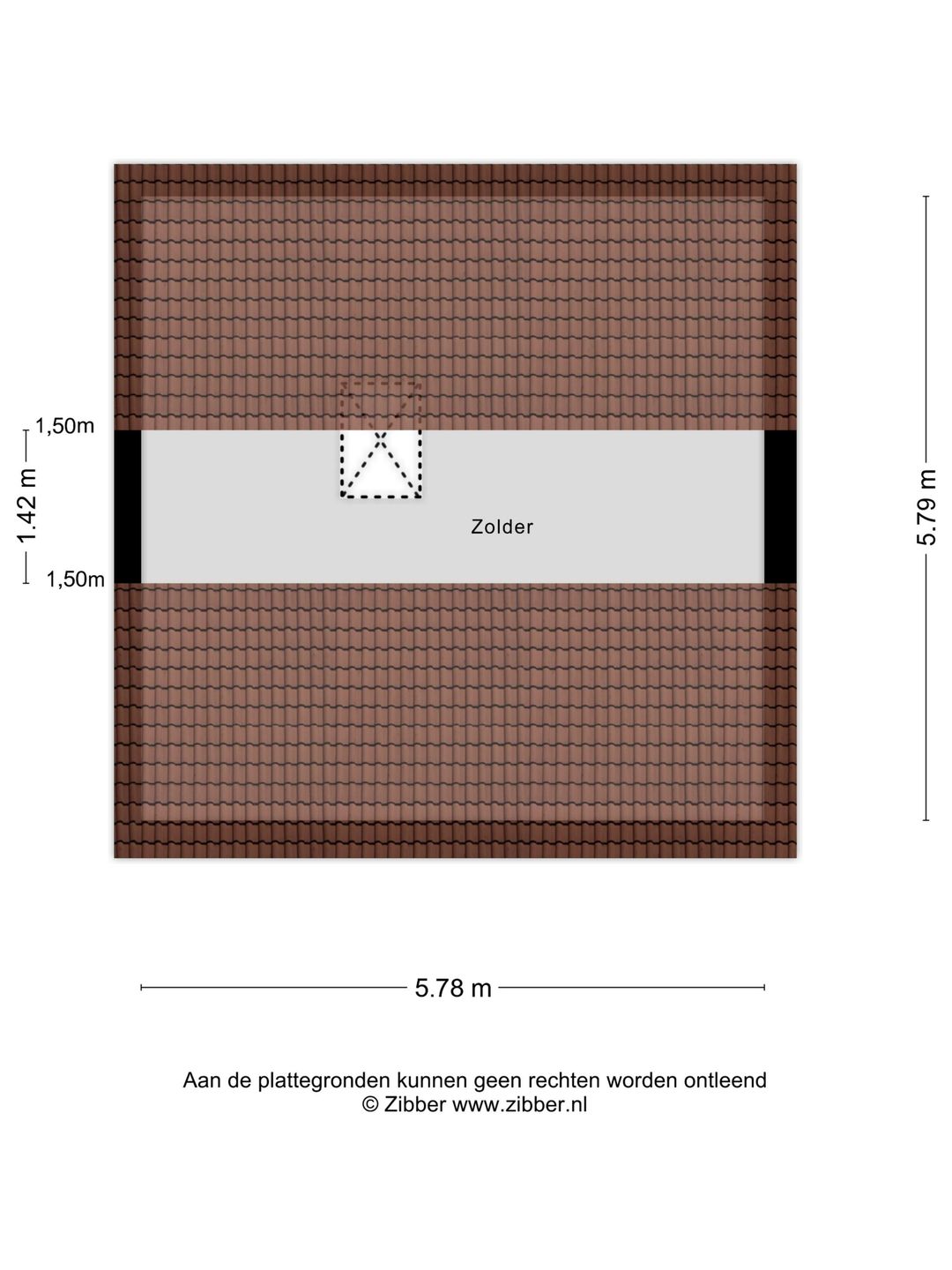 1,50m

1.42 m

1,50m

Zolder

5.79 m

5.78 m

Aan de plattegronden kunnen geen rechten worden ontleend
© Zibber www.zibber.nl